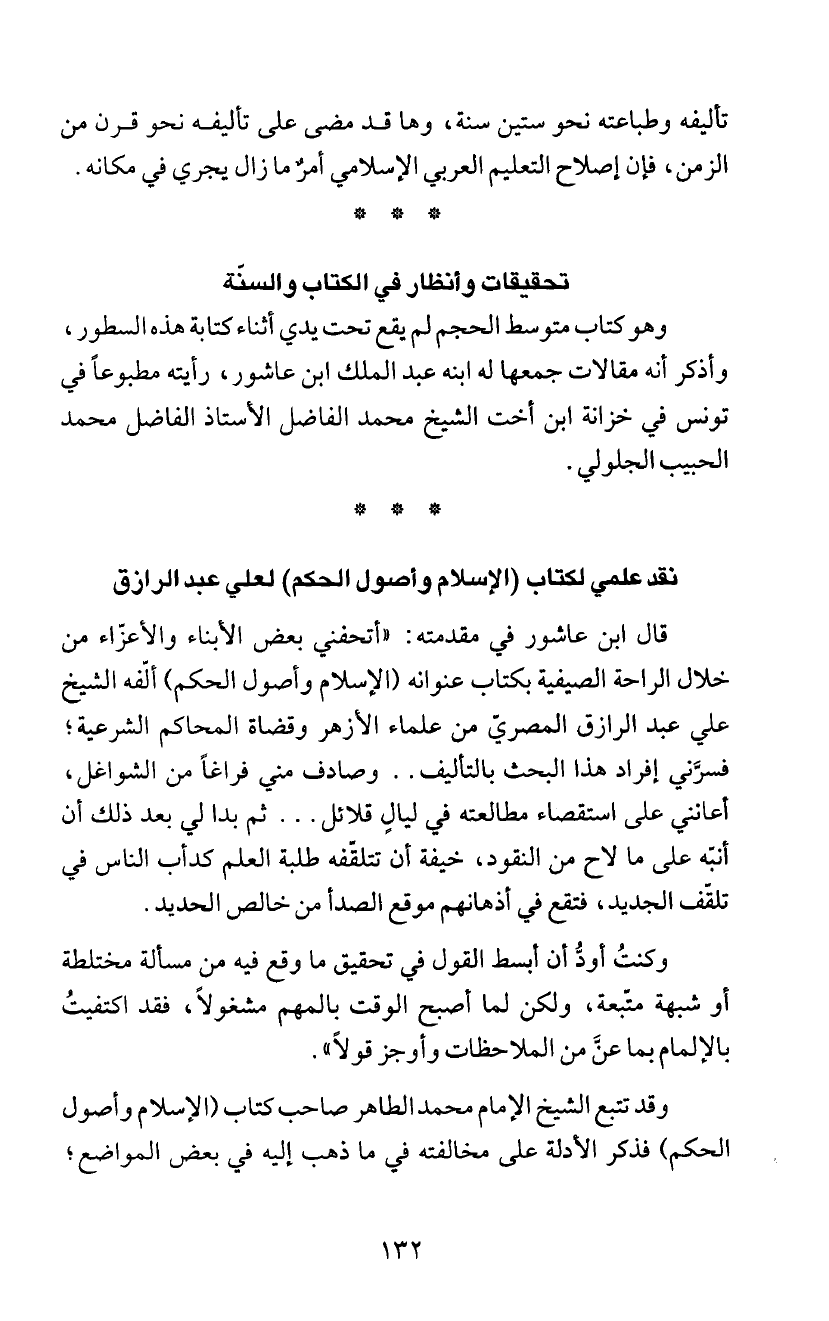 تأليفه وطباعته نحو ستين سنة، وها قد مضى على تأليفه نحو قرن من الزمن، فإن إصلاح التعليم العربي الإسلامي أمرٌ ما زال يجري في مكانه.

* * *

تحقيقات وأنظار في الكتاب والسنّة

وهو كتاب متوسط الحجم لم يقع تحت يدي أثناء كتابة هذه السطور، وأذكر أنه مقالات جمعها له ابنه عبد الملك ابن عاشور، رأيته مطبوعاً في تونس في خزانة ابن أخت الشيخ محمد الفاضل الأستاذ الفاضل محمد الحبيب الجلولي.

* * *

نقد علمي لكتاب (الإسلام وأصول الحكم) لعلي عبد الرازق

قال ابن عاشور في مقدمته: «أتحفني بعض الأبناء والأعزّاء من خلال الراحة الصيفية بكتاب عنوانه (الإسلام وأصول الحكم) ألّفه الشيخ علي عبد الرازق المصريّ من علماء الأزهر وقضاة المحاكم الشرعية؛ فسرّني إفراد هذا البحث بالتأليف.. وصادف مني فراغاً من الشواغل، أعانني على استقصاء مطالعته في ليالٍ قلائل... ثم بدا لي بعد ذلك أن أنبّه على ما لاح من النقود، خيفة أن تتلقّفه طلبة العلم كدأب الناس في تلقّف الجديد، فتقع في أذهانهم موقع الصدأ من خالص الحديد.

وكنتُ أودُّ أن أبسط القول في تحقيق ما وقع فيه من مسألة مختلطة أو شبهة متّبعة، ولكن لما أصبح الوقت بالمهم مشغولاً، فقد اكتفيتُ بالإلمام بما عنَّ من الملاحظات وأوجز قولاً».

وقد تتبع الشيخ الإمام محمد الطاهر صاحب كتاب (الإسلام وأصول الحكم) فذكر الأدلة على مخالفته في ما ذهب إليه في بعض المواضع؛

١٣٢